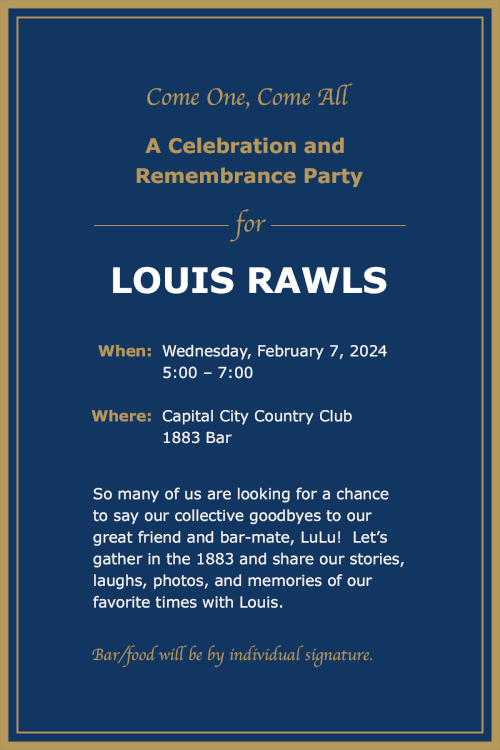 Come One, Come All

A Celebration and Remembrance Party

for

LOUIS RAWLS

When: Wednesday, February 7, 2024
5:00 – 7:00

Where: Capital City Country Club
1883 Bar

So many of us are looking for a chance to say our collective goodbyes to our great friend and bar-mate, LuLu! Let's gather in the 1883 and share our stories, laughs, photos, and memories of our favorite times with Louis.

Bar/food will be by individual signature.